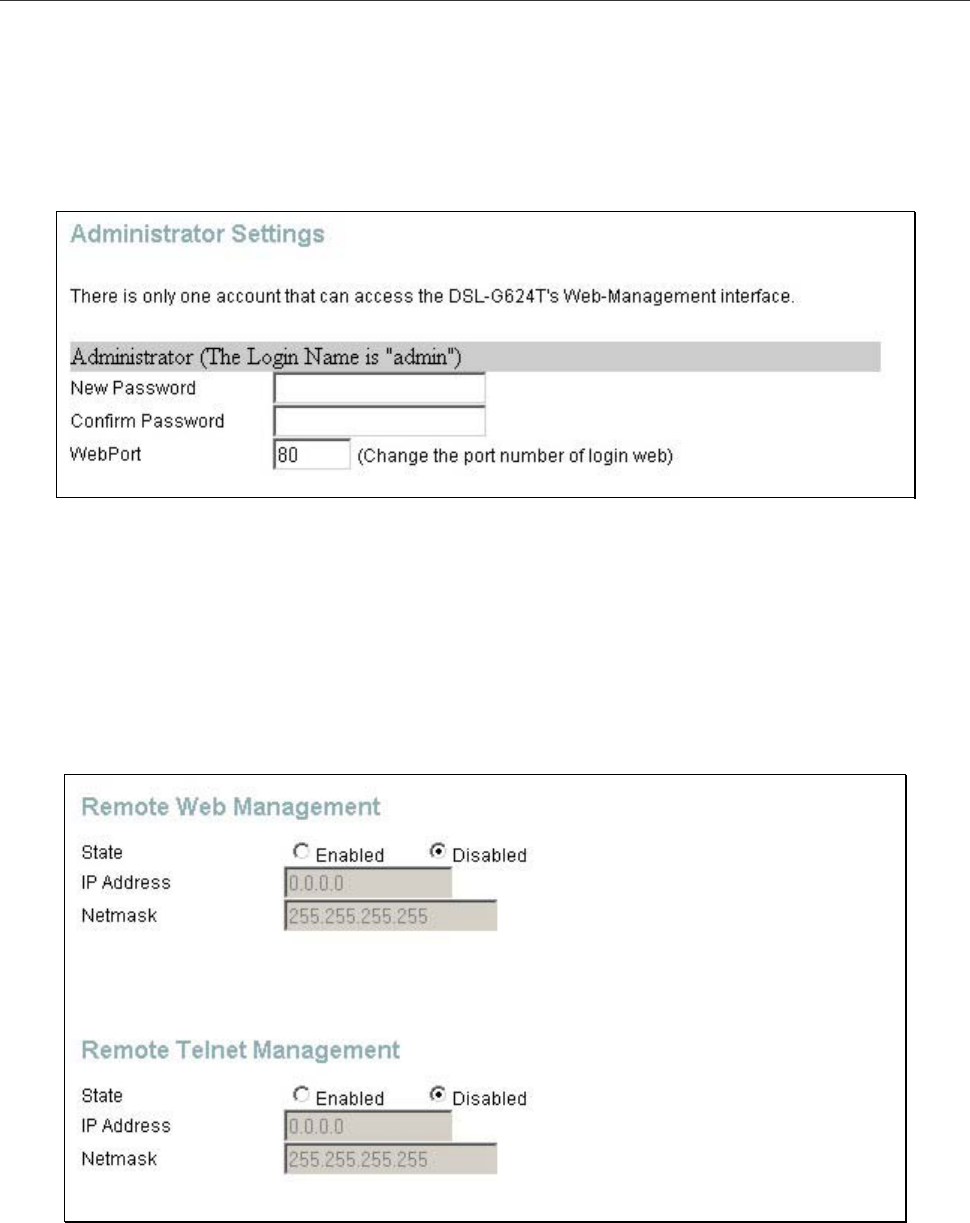 Administrator Settings

There is only one account that can access the DSL-G624T's Web-Management interface.

Administrator (The Login Name is "admin")

New Password

Confirm Password

WebPort 80 (Change the port number of login web)

Remote Web Management

State Enabled Disabled

IP Address 0.0.0.0

Netmask 255.255.255.255

Remote Telnet Management

State Enabled Disabled

IP Address 0.0.0.0

Netmask 255.255.255.255